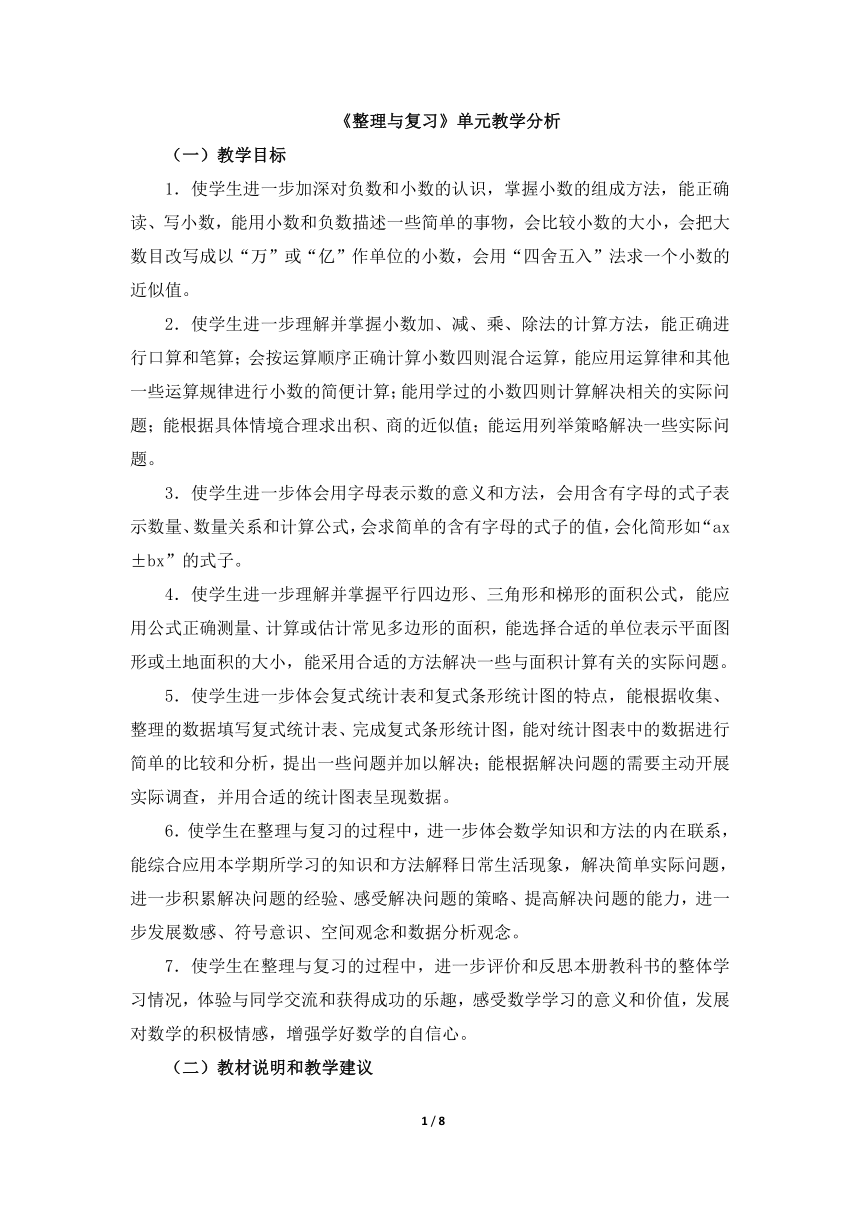 《整理与复习》单元教学分析

（一）教学目标

1．使学生进一步加深对负数和小数的认识，掌握小数的组成方法，能正确读、写小数，能用小数和负数描述一些简单的事物，会比较小数的大小，会把大数目改写成以“万”或“亿”作单位的小数，会用“四舍五入”法求一个小数的近似值。

2．使学生进一步理解并掌握小数加、减、乘、除法的计算方法，能正确进行口算和笔算；会按运算顺序正确计算小数四则混合运算，能应用运算律和其他一些运算规律进行小数的简便计算；能用学过的小数四则计算解决相关的实际问题；能根据具体情境合理求出积、商的近似值；能运用列举策略解决一些实际问题。

3．使学生进一步体会用字母表示数的意义和方法，会用含有字母的式子表示数量、数量关系和计算公式，会求简单的含有字母的式子的值，会化简形如“ax±bx”的式子。

4．使学生进一步理解并掌握平行四边形、三角形和梯形的面积公式，能应用公式正确测量、计算或估计常见多边形的面积，能选择合适的单位表示平面图形或土地面积的大小，能采用合适的方法解决一些与面积计算有关的实际问题。

5．使学生进一步体会复式统计表和复式条形统计图的特点，能根据收集、整理的数据填写复式统计表、完成复式条形统计图，能对统计图表中的数据进行简单的比较和分析，提出一些问题并加以解决；能根据解决问题的需要主动开展实际调查，并用合适的统计图表呈现数据。

6．使学生在整理与复习的过程中，进一步体会数学知识和方法的内在联系，能综合应用本学期所学习的知识和方法解释日常生活现象，解决简单实际问题，进一步积累解决问题的经验、感受解决问题的策略、提高解决问题的能力，进一步发展数感、符号意识、空间观念和数据分析观念。

7．使学生在整理与复习的过程中，进一步评价和反思本册教科书的整体学习情况，体验与同学交流和获得成功的乐趣，感受数学学习的意义和价值，发展对数学的积极情感，增强学好数学的自信心。

（二）教材说明和教学建议

1 / 8